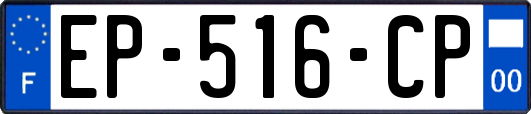 F
EP-516-CP
00